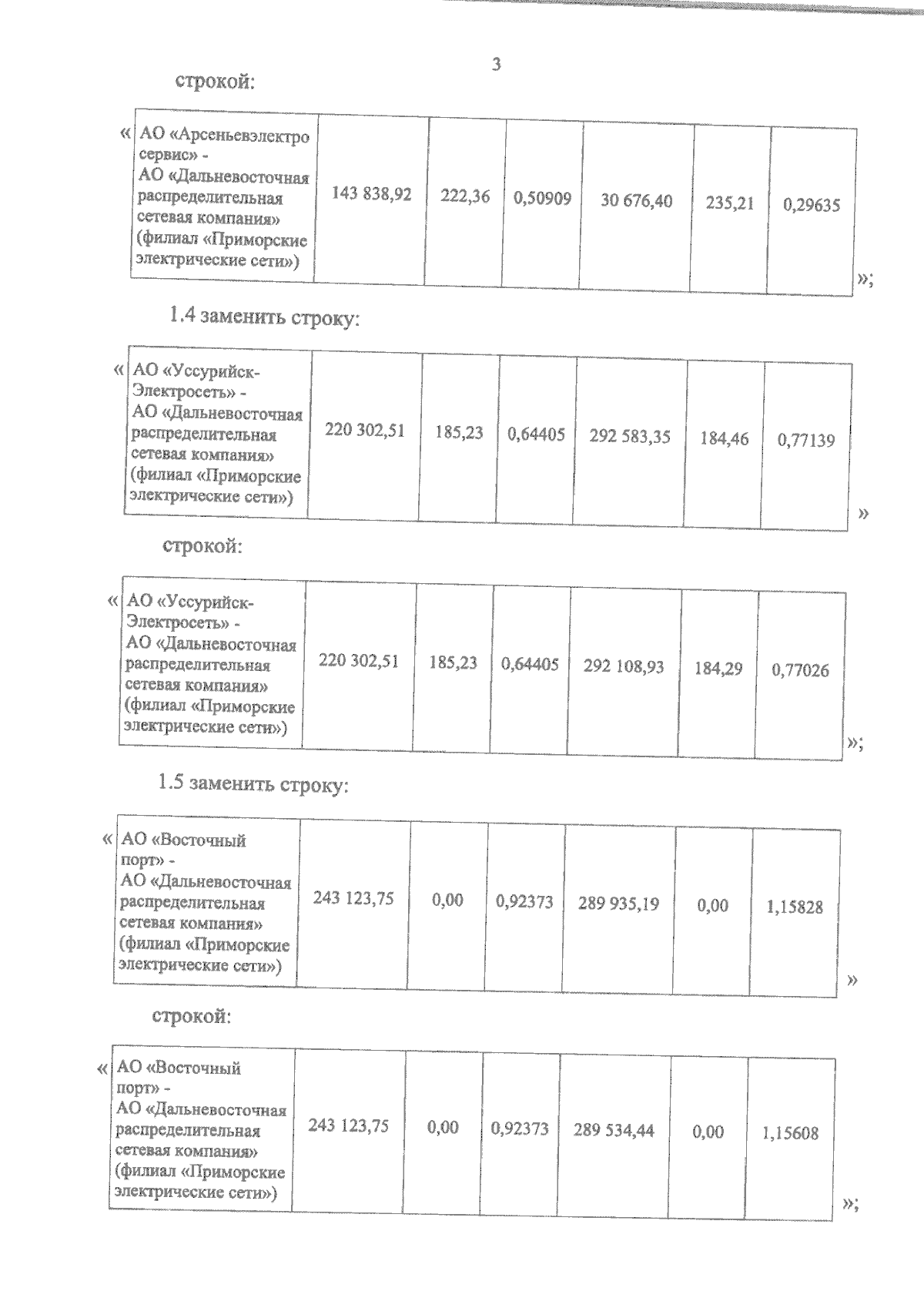 3

строкой:

«

| АО «Арсеньевэлектро сервис» - АО «Дальневосточная распределительная сетевая компания» (филиал «Приморские электрические сети») | 143 838,92 | 222,36 | 0,50909 | 30 676,40 | 235,21 | 0,29635 |
|---|---|---|---|---|---|---|

»;

1.4 заменить строку:

«

| АО «Уссурийск-Электросеть» - АО «Дальневосточная распределительная сетевая компания» (филиал «Приморские электрические сети») | 220 302,51 | 185,23 | 0,64405 | 292 583,35 | 184,46 | 0,77139 |
|---|---|---|---|---|---|---|

»

строкой:

«

| АО «Уссурийск-Электросеть» - АО «Дальневосточная распределительная сетевая компания» (филиал «Приморские электрические сети») | 220 302,51 | 185,23 | 0,64405 | 292 108,93 | 184,29 | 0,77026 |
|---|---|---|---|---|---|---|

»;

1.5 заменить строку:

«

| АО «Восточный порт» - АО «Дальневосточная распределительная сетевая компания» (филиал «Приморские электрические сети») | 243 123,75 | 0,00 | 0,92373 | 289 935,19 | 0,00 | 1,15828 |
|---|---|---|---|---|---|---|

»

строкой:

«

| АО «Восточный порт» - АО «Дальневосточная распределительная сетевая компания» (филиал «Приморские электрические сети») | 243 123,75 | 0,00 | 0,92373 | 289 534,44 | 0,00 | 1,15608 |
|---|---|---|---|---|---|---|

»;